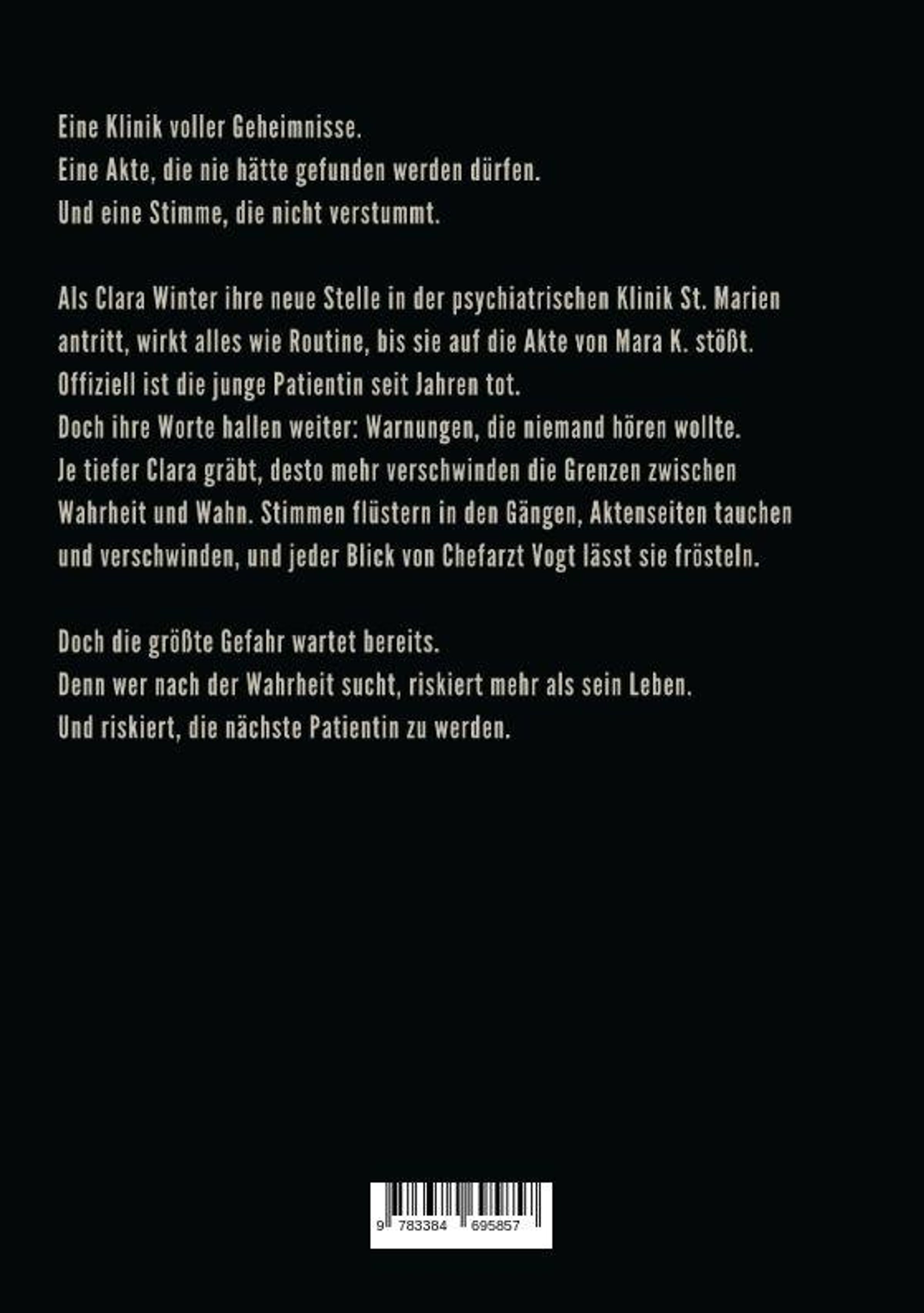 Eine Klinik voller Geheimnisse.
Eine Akte, die nie hätte gefunden werden dürfen.
Und eine Stimme, die nicht verstummt.

Als Clara Winter ihre neue Stelle in der psychiatrischen Klinik St. Marien antritt, wirkt alles wie Routine, bis sie auf die Akte von Mara K. stößt.
Offiziell ist die junge Patientin seit Jahren tot.
Doch ihre Worte hallen weiter: Warnungen, die niemand hören wollte.
Je tiefer Clara gräbt, desto mehr verschwinden die Grenzen zwischen Wahrheit und Wahn. Stimmen flüstern in den Gängen, Aktenseiten tauchen und verschwinden, und jeder Blick von Chefarzt Vogt lässt sie frösteln.

Doch die größte Gefahr wartet bereits.
Denn wer nach der Wahrheit sucht, riskiert mehr als sein Leben.
Und riskiert, die nächste Patientin zu werden.

9 783384 695857